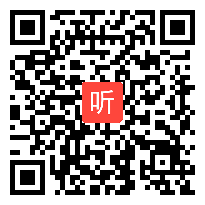 听